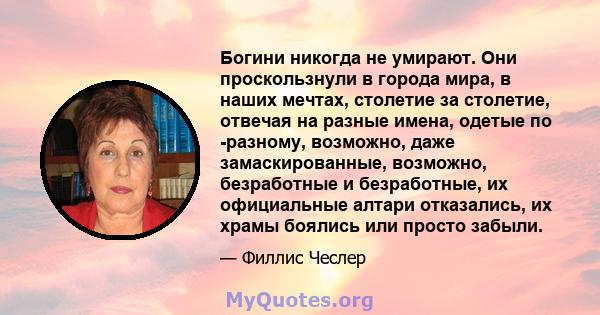 Богини никогда не умирают. Они проскользнули в города мира, в наших мечтах, столетие за столетие, отвечая на разные имена, одетые по -разному, возможно, даже замаскированные, возможно, безработные и безработные, их официальные алтари отказались, их храмы боялись или просто забыли.

— Филлис Чеслер

MyQuotes.org